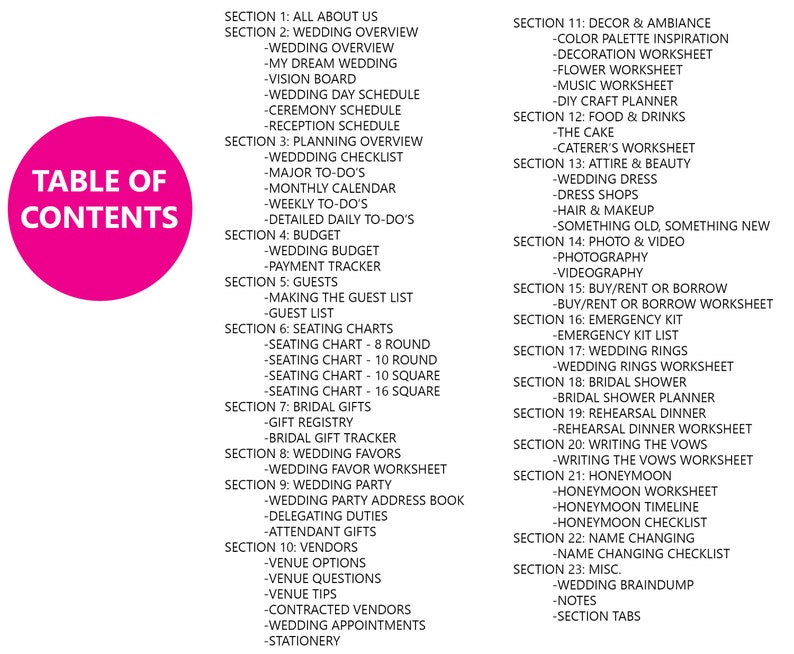 TABLE OF CONTENTS

SECTION 1: ALL ABOUT US
SECTION 2: WEDDING OVERVIEW
-WEDDING OVERVIEW
-MY DREAM WEDDING
-VISION BOARD
-WEDDING DAY SCHEDULE
-CEREMONY SCHEDULE
-RECEPTION SCHEDULE
SECTION 3: PLANNING OVERVIEW
-WEDDDING CHECKLIST
-MAJOR TO-DO'S
-MONTHLY CALENDAR
-WEEKLY TO-DO'S
-DETAILED DAILY TO-DO'S
SECTION 4: BUDGET
-WEDDING BUDGET
-PAYMENT TRACKER
SECTION 5: GUESTS
-MAKING THE GUEST LIST
-GUEST LIST
SECTION 6: SEATING CHARTS
-SEATING CHART - 8 ROUND
-SEATING CHART - 10 ROUND
-SEATING CHART - 10 SQUARE
-SEATING CHART - 16 SQUARE
SECTION 7: BRIDAL GIFTS
-GIFT REGISTRY
-BRIDAL GIFT TRACKER
SECTION 8: WEDDING FAVORS
-WEDDING FAVOR WORKSHEET
SECTION 9: WEDDING PARTY
-WEDDING PARTY ADDRESS BOOK
-DELEGATING DUTIES
-ATTENDANT GIFTS
SECTION 10: VENDORS
-VENUE OPTIONS
-VENUE QUESTIONS
-VENUE TIPS
-CONTRACTED VENDORS
-WEDDING APPOINTMENTS
-STATIONERY

SECTION 11: DECOR & AMBIANCE
-COLOR PALETTE INSPIRATION
-DECORATION WORKSHEET
-FLOWER WORKSHEET
-MUSIC WORKSHEET
-DIY CRAFT PLANNER
SECTION 12: FOOD & DRINKS
-THE CAKE
-CATERER'S WORKSHEET
SECTION 13: ATTIRE & BEAUTY
-WEDDING DRESS
-DRESS SHOPS
-HAIR & MAKEUP
-SOMETHING OLD, SOMETHING NEW
SECTION 14: PHOTO & VIDEO
-PHOTOGRAPHY
-VIDEOGRAPHY
SECTION 15: BUY/RENT OR BORROW
-BUY/RENT OR BORROW WORKSHEET
SECTION 16: EMERGENCY KIT
-EMERGENCY KIT LIST
SECTION 17: WEDDING RINGS
-WEDDING RINGS WORKSHEET
SECTION 18: BRIDAL SHOWER
-BRIDAL SHOWER PLANNER
SECTION 19: REHEARSAL DINNER
-REHEARSAL DINNER WORKSHEET
SECTION 20: WRITING THE VOWS
-WRITING THE VOWS WORKSHEET
SECTION 21: HONEYMOON
-HONEYMOON WORKSHEET
-HONEYMOON TIMELINE
-HONEYMOON CHECKLIST
SECTION 22: NAME CHANGING
-NAME CHANGING CHECKLIST
SECTION 23: MISC.
-WEDDING BRAINDUMP
-NOTES
-SECTION TABS